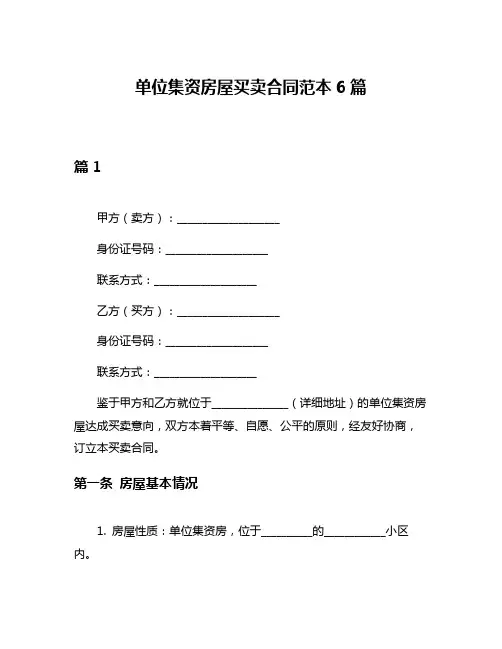 单位集资房屋买卖合同范本 6 篇

篇 1

甲方（卖方）：____________________

身份证号码：____________________

联系方式：____________________

乙方（买方）：____________________

身份证号码：____________________

联系方式：____________________

鉴于甲方和乙方就位于______________（详细地址）的单位集资房屋达成买卖意向，双方本着平等、自愿、公平的原则，经友好协商，订立本买卖合同。

第一条 房屋基本情况

1. 房屋性质：单位集资房，位于__________的____________小区内。